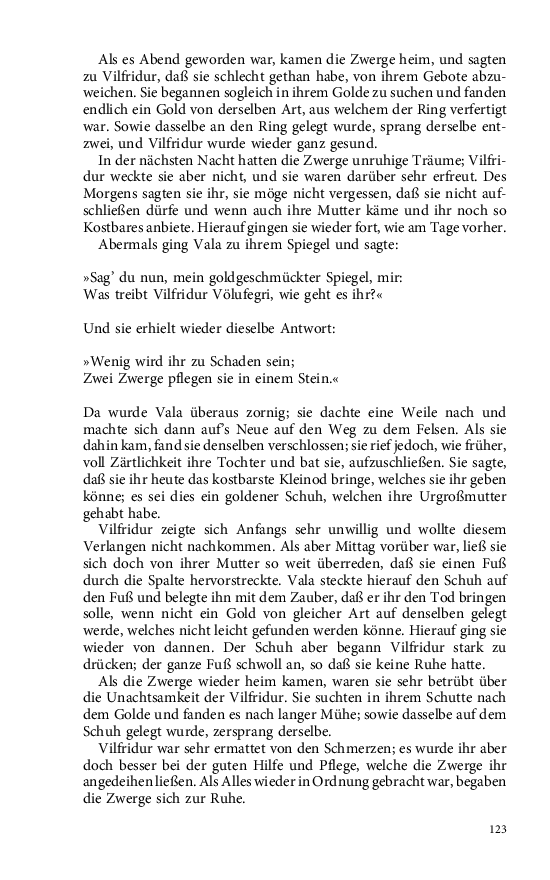 Als es Abend geworden war, kamen die Zwerge heim, und sagten zu Vilfridur, daß sie schlecht gethan habe, von ihrem Gebote abzuweichen. Sie begannen sogleich in ihrem Golde zu suchen und fanden endlich ein Gold von derselben Art, aus welchem der Ring verfertigt war. Sowie dasselbe an den Ring gelegt wurde, sprang derselbe entzwei, und Vilfridur wurde wieder ganz gesund.

In der nächsten Nacht hatten die Zwerge unruhige Träume; Vilfridur weckte sie aber nicht, und sie waren darüber sehr erfreut. Des Morgens sagten sie ihr, sie möge nicht vergessen, daß sie nicht aufschließen dürfe und wenn auch ihre Mutter käme und ihr noch so Kostbares anbiete. Hierauf gingen sie wieder fort, wie am Tage vorher.

Abermals ging Vala zu ihrem Spiegel und sagte:

»Sag' du nun, mein goldgeschmückter Spiegel, mir:
Was treibt Vilfridur Völufegri, wie geht es ihr?«

Und sie erhielt wieder dieselbe Antwort:

»Wenig wird ihr zu Schaden sein;
Zwei Zwerge pflegen sie in einem Stein.«

Da wurde Vala überaus zornig; sie dachte eine Weile nach und machte sich dann auf's Neue auf den Weg zu dem Felsen. Als sie dahin kam, fand sie denselben verschlossen; sie rief jedoch, wie früher, voll Zärtlichkeit ihre Tochter und bat sie, aufzuschließen. Sie sagte, daß sie ihr heute das kostbarste Kleinod bringe, welches sie ihr geben könne; es sei dies ein goldener Schuh, welchen ihre Urgroßmutter gehabt habe.

Vilfridur zeigte sich Anfangs sehr unwillig und wollte diesem Verlangen nicht nachkommen. Als aber Mittag vorüber war, ließ sie sich doch von ihrer Mutter so weit überreden, daß sie einen Fuß durch die Spalte hervorstreckte. Vala steckte hierauf den Schuh auf den Fuß und belegte ihn mit dem Zauber, daß er ihr den Tod bringen solle, wenn nicht ein Gold von gleicher Art auf denselben gelegt werde, welches nicht leicht gefunden werden könne. Hierauf ging sie wieder von dannen. Der Schuh aber begann Vilfridur stark zu drücken; der ganze Fuß schwoll an, so daß sie keine Ruhe hatte.

Als die Zwerge wieder heim kamen, waren sie sehr betrübt über die Unachtsamkeit der Vilfridur. Sie suchten in ihrem Schutte nach dem Golde und fanden es nach langer Mühe; sowie dasselbe auf dem Schuh gelegt wurde, zersprang derselbe.

Vilfridur war sehr ermattet von den Schmerzen; es wurde ihr aber doch besser bei der guten Hilfe und Pflege, welche die Zwerge ihr angedeihen ließen. Als Alles wieder in Ordnung gebracht war, begaben die Zwerge sich zur Ruhe.

123